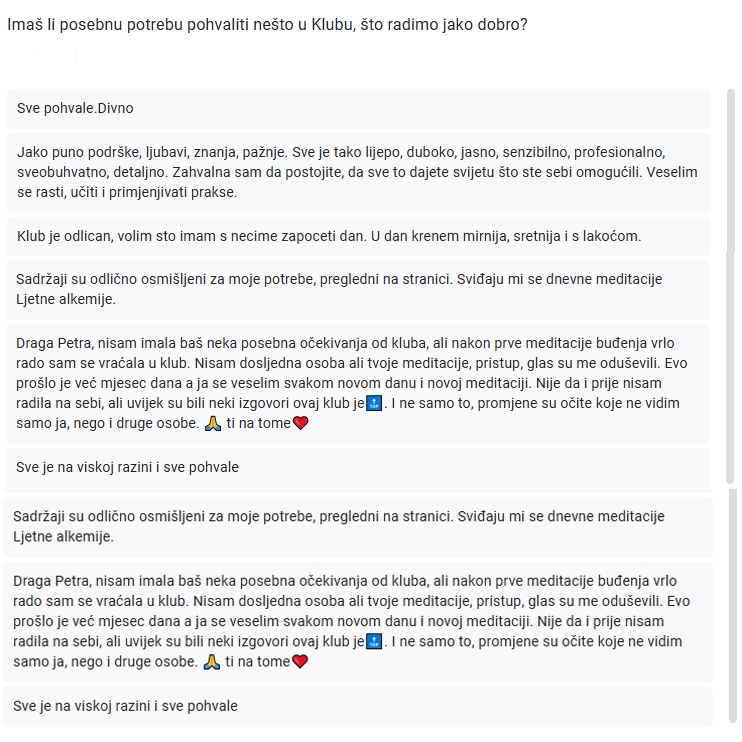 Imaš li posebnu potrebu pohvaliti nešto u Klubu, što radimo jako dobro?

Sve pohvale.Divno

Jako puno podrške, ljubavi, znanja, pažnje. Sve je tako lijepo, duboko, jasno, senzibilno, profesionalno, sveobuhvatno, detaljno. Zahvalna sam da postojite, da sve to dajete svijetu što ste sebi omogućili. Veselim se rasti, učiti i primjenjivati prakse.

Klub je odlican, volim sto imam s necime zapoceti dan. U dan krenem mirnija, sretnija i s lakoćom.

Sadržaji su odlično osmišljeni za moje potrebe, pregledni na stranici. Sviđaju mi se dnevne meditacije Ljetne alkemije.

Draga Petra, nisam imala baš neka posebna očekivanja od kluba, ali nakon prve meditacije buđenja vrlo rado sam se vraćala u klub. Nisam dosljedna osoba ali tvoje meditacije, pristup, glas su me oduševili. Evo prošlo je već mjesec dana a ja se veselim svakom novom danu i novoj meditaciji. Nije da i prije nisam radila na sebi, ali uvijek su bili neki izgovori ovaj klub je🔝. I ne samo to, promjene su očite koje ne vidim samo ja, nego i druge osobe. 🙏 ti na tome❤️

Sve je na viskoj razini i sve pohvale

Sadržaji su odlično osmišljeni za moje potrebe, pregledni na stranici. Sviđaju mi se dnevne meditacije Ljetne alkemije.

Draga Petra, nisam imala baš neka posebna očekivanja od kluba, ali nakon prve meditacije buđenja vrlo rado sam se vraćala u klub. Nisam dosljedna osoba ali tvoje meditacije, pristup, glas su me oduševili. Evo prošlo je već mjesec dana a ja se veselim svakom novom danu i novoj meditaciji. Nije da i prije nisam radila na sebi, ali uvijek su bili neki izgovori ovaj klub je🔝. I ne samo to, promjene su očite koje ne vidim samo ja, nego i druge osobe. 🙏 ti na tome❤️

Sve je na viskoj razini i sve pohvale